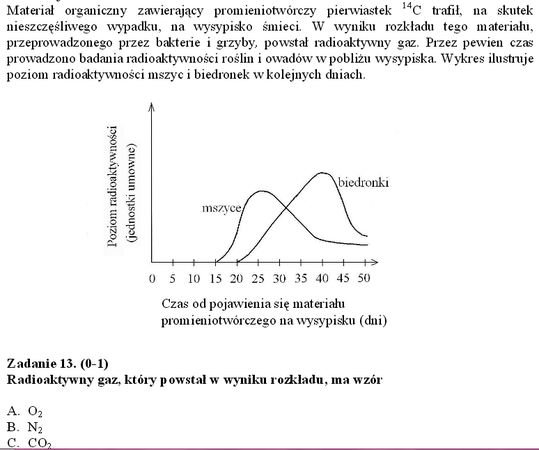 Materiał organiczny zawierający promieniotwórczy pierwiastek $^{14}C$ trafił, na skutek nieszczęśliwego wypadku, na wysypisko śmieci. W wyniku rozkładu tego materiału, przeprowadzonego przez bakterie i grzyby, powstał radioaktywny gaz. Przez pewien czas prowadzono badania radioaktywności roślin i owadów w pobliżu wysypiska. Wykres ilustruje poziom radioaktywności mszyc i biedronek w kolejnych dniach.

Poziom radioaktywności (jednostki umowne)

mszyce

biedronki

0 5 10 15 20 25 30 35 40 45 50

Czas od pojawienia się materiału promieniotwórczego na wysypisku (dni)

Zadanie 13. (0-1)
Radioaktywny gaz, który powstał w wyniku rozkładu, ma wzór

A. $O_2$
B. $N_2$
C. $CO_2$